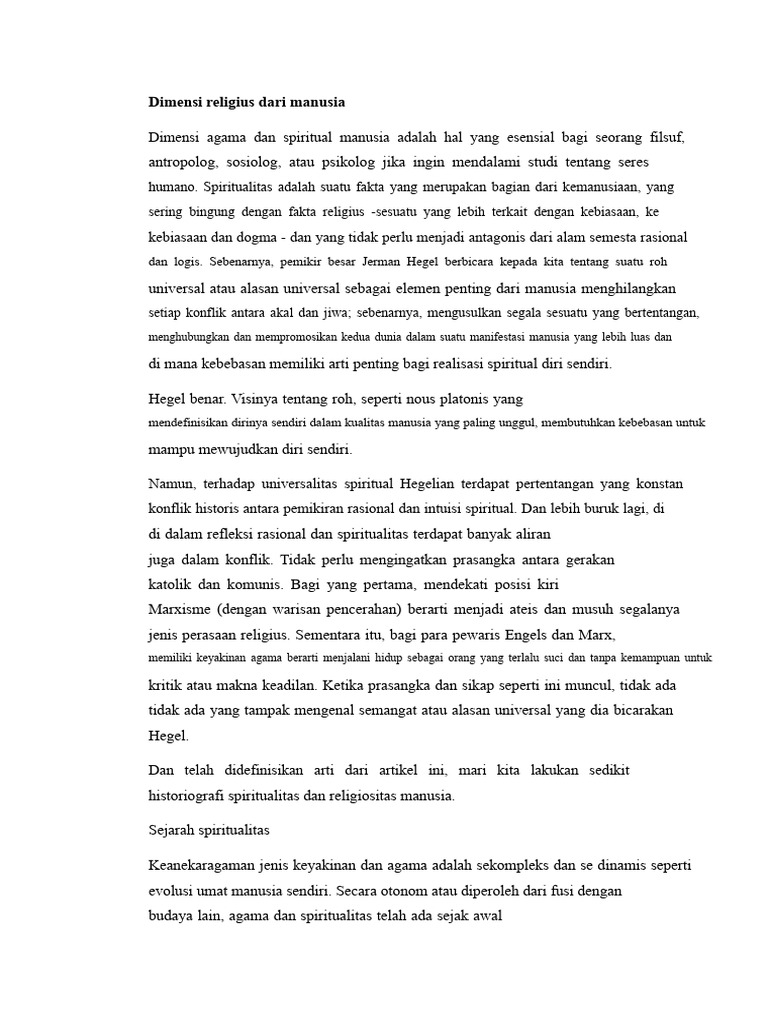 Dimensi religius dari manusia

Dimensi agama dan spiritual manusia adalah hal yang esensial bagi seorang filsuf, antropolog, sosiolog, atau psikolog jika ingin mendalami studi tentang seres humano. Spiritualitas adalah suatu fakta yang merupakan bagian dari kemanusiaan, yang sering bingung dengan fakta religius -sesuatu yang lebih terkait dengan kebiasaan, ke kebiasaan dan dogma - dan yang tidak perlu menjadi antagonis dari alam semesta rasional dan logis. Sebenarnya, pemikir besar Jerman Hegel berbicara kepada kita tentang suatu roh universal atau alasan universal sebagai elemen penting dari manusia menghilangkan setiap konflik antara akal dan jiwa; sebenarnya, mengusulkan segala sesuatu yang bertentangan, menghubungkan dan mempromosikan kedua dunia dalam suatu manifestasi manusia yang lebih luas dan di mana kebebasan memiliki arti penting bagi realisasi spiritual diri sendiri.

Hegel benar. Visinya tentang roh, seperti nous platonis yang mendefinisikan dirinya sendiri dalam kualitas manusia yang paling unggul, membutuhkan kebebasan untuk mampu mewujudkan diri sendiri.

Namun, terhadap universalitas spiritual Hegelian terdapat pertentangan yang konstan konflik historis antara pemikiran rasional dan intuisi spiritual. Dan lebih buruk lagi, di di dalam refleksi rasional dan spiritualitas terdapat banyak aliran juga dalam konflik. Tidak perlu mengingatkan prasangka antara gerakan katolik dan komunis. Bagi yang pertama, mendekati posisi kiri Marxisme (dengan warisan pencerahan) berarti menjadi ateis dan musuh segalanya jenis perasaan religius. Sementara itu, bagi para pewaris Engels dan Marx, memiliki keyakinan agama berarti menjalani hidup sebagai orang yang terlalu suci dan tanpa kemampuan untuk kritik atau makna keadilan. Ketika prasangka dan sikap seperti ini muncul, tidak ada tidak ada yang tampak mengenal semangat atau alasan universal yang dia bicarakan Hegel.

Dan telah didefinisikan arti dari artikel ini, mari kita lakukan sedikit historiografi spiritualitas dan religiositas manusia.

Sejarah spiritualitas

Keanekaragaman jenis keyakinan dan agama adalah sekompleks dan se dinamis seperti evolusi umat manusia sendiri. Secara otonom atau diperoleh dari fusi dengan budaya lain, agama dan spiritualitas telah ada sejak awal